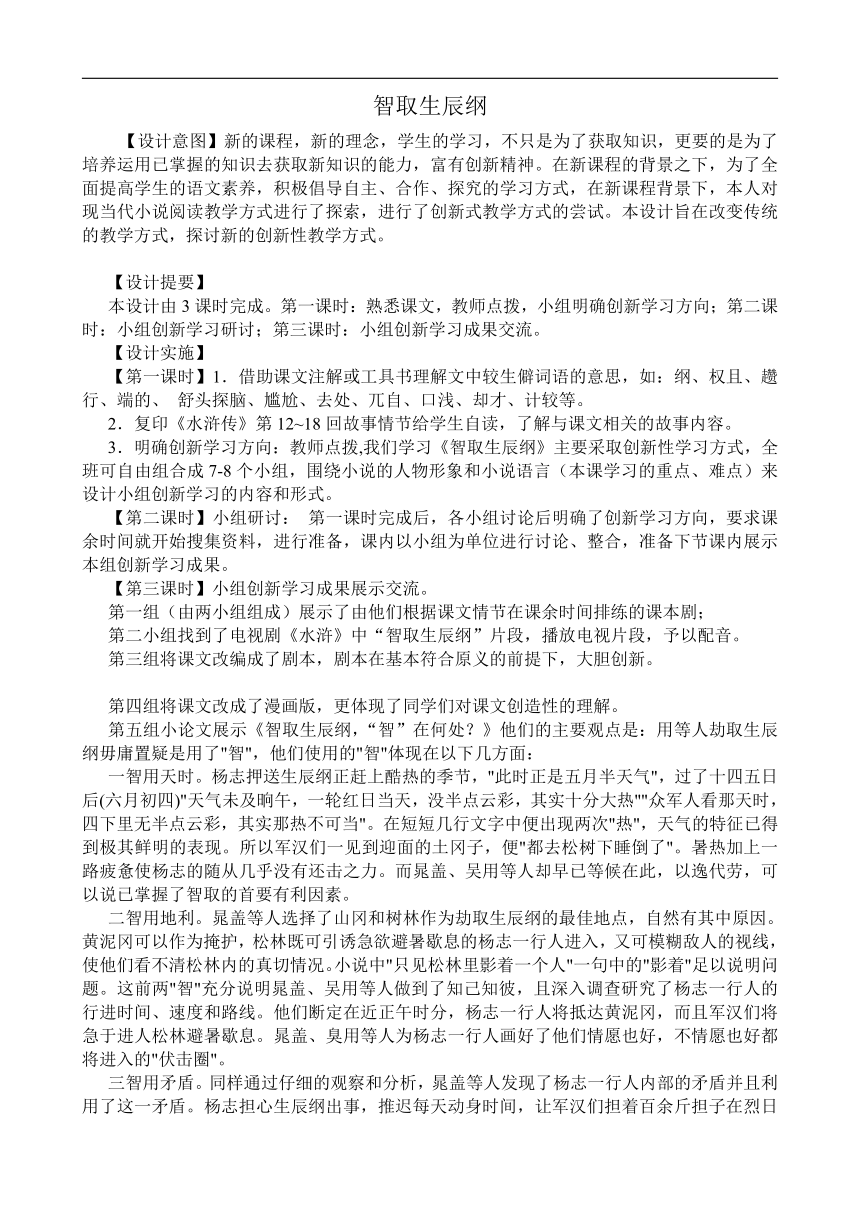 智取生辰纲

【设计意图】新的课程，新的理念，学生的学习，不只是为了获取知识，更要的是为了培养运用已掌握的知识去获取新知识的能力，富有创新精神。在新课程的背景之下，为了全面提高学生的语文素养，积极倡导自主、合作、探究的学习方式，在新课程背景下，本人对现当代小说阅读教学方式进行了探索，进行了创新式教学方式的尝试。本设计旨在改变传统的教学方式，探讨新的创新性教学方式。

【设计提要】
本设计由 3 课时完成。第一课时：熟悉课文，教师点拨，小组明确创新学习方向；第二课时：小组创新学习研讨；第三课时：小组创新学习成果交流。
【设计实施】
【第一课时】1．借助课文注解或工具书理解文中较生僻词语的意思，如：纲、权且、趱行、端的、 舒头探脑、尴尬、去处、兀自、口浅、却才、计较等。
2．复印《水浒传》第 12~18 回故事情节给学生自读，了解与课文相关的故事内容。
3．明确创新学习方向：教师点拨,我们学习《智取生辰纲》主要采取创新性学习方式，全班可自由组合成 7-8 个小组，围绕小说的人物形象和小说语言（本课学习的重点、难点）来设计小组创新学习的内容和形式。
【第二课时】小组研讨： 第一课时完成后，各小组讨论后明确了创新学习方向，要求课余时间就开始搜集资料，进行准备，课内以小组为单位进行讨论、整合，准备下节课内展示本组创新学习成果。
【第三课时】小组创新学习成果展示交流。
第一组（由两小组组成）展示了由他们根据课文情节在课余时间排练的课本剧；
第二小组找到了电视剧《水浒》中“智取生辰纲”片段，播放电视片段，予以配音。
第三组将课文改编成了剧本，剧本在基本符合原义的前提下，大胆创新。

第四组将课文改成了漫画版，更体现了同学们对课文创造性的理解。
第五组小论文展示《智取生辰纲，“智”在何处？》他们的主要观点是：用等人劫取生辰纲毋庸置疑是用了"智"，他们使用的"智"体现在以下几方面：
一智用天时。杨志押送生辰纲正赶上酷热的季节，"此时正是五月半天气"，过了十四五日后(六月初四)"天气未及晌午，一轮红日当天，没半点云彩，其实十分大热""众军人看那天时，四下里无半点云彩，其实那热不可当"。在短短几行文字中便出现两次"热"，天气的特征已得到极其鲜明的表现。所以军汉们一见到迎面的土冈子，便"都去松树下睡倒了"。暑热加上一路疲惫使杨志的随从几乎没有还击之力。而晁盖、吴用等人却早已等候在此，以逸代劳，可以说已掌握了智取的首要有利因素。
二智用地利。晁盖等人选择了山冈和树林作为劫取生辰纲的最佳地点，自然有其中原因。黄泥冈可以作为掩护，松林既可引诱急欲避暑歇息的杨志一行人进入，又可模糊敌人的视线，使他们看不清松林内的真切情况。小说中"只见松林里影着一个人"一句中的"影着"足以说明问题。这前两"智"充分说明晁盖、吴用等人做到了知己知彼，且深入调查研究了杨志一行人的行进时间、速度和路线。他们断定在近正午时分，杨志一行人将抵达黄泥冈，而且军汉们将急于进人松林避暑歇息。晁盖、臭用等人为杨志一行人画好了他们情愿也好，不情愿也好都将进入的"伏击圈"。
三智用矛盾。同样通过仔细的观察和分析，晁盖等人发现了杨志一行人内部的矛盾并且利用了这一矛盾。杨志担心生辰纲出事，推迟每天动身时间，让军汉们担着百余斤担子在烈日